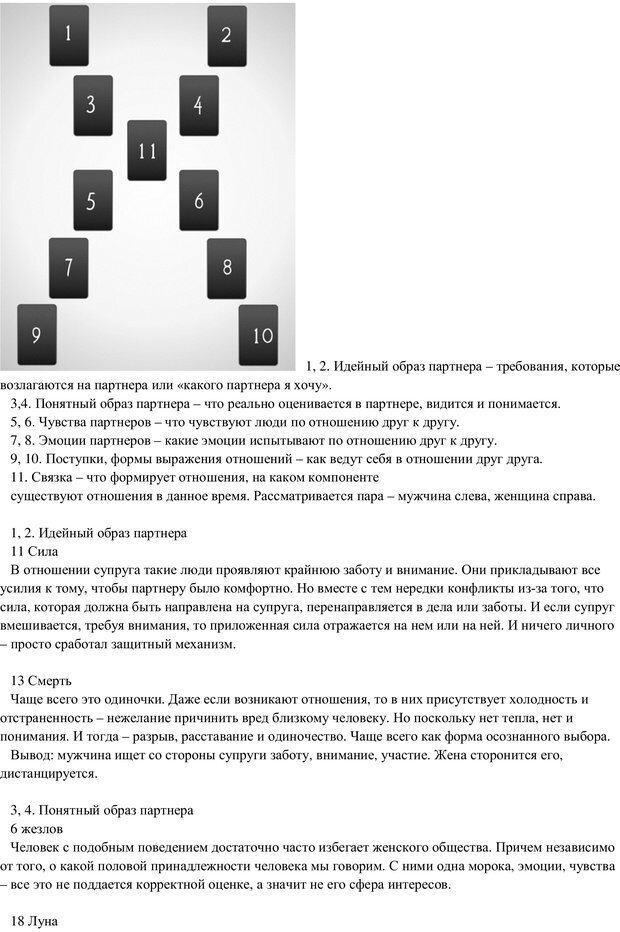 1

2

3

4

11

5

6

7

8

9

10

1, 2. Идейный образ партнера – требования, которые возлагаются на партнера или «какого партнера я хочу».

3,4. Понятный образ партнера – что реально оценивается в партнере, видится и понимается.

5, 6. Чувства партнеров – что чувствуют люди по отношению друг к другу.

7, 8. Эмоции партнеров – какие эмоции испытывают по отношению друг к другу.

9, 10. Поступки, формы выражения отношений – как ведут себя в отношении друг друга.

11. Связка – что формирует отношения, на каком компоненте существуют отношения в данное время. Рассматривается пара – мужчина слева, женщина справа.

1, 2. Идейный образ партнера

11 Сила

В отношении супруга такие люди проявляют крайнюю заботу и внимание. Они прикладывают все усилия к тому, чтобы партнеру было комфортно. Но вместе с тем нередки конфликты из-за того, что сила, которая должна быть направлена на супруга, перенаправляется в дела или заботы. И если супруг вмешивается, требуя внимания, то приложенная сила отражается на нем или на ней. И ничего личного – просто сработал защитный механизм.

13 Смерть

Чаще всего это одиночки. Даже если возникают отношения, то в них присутствует холодность и отстраненность – нежелание причинить вред близкому человеку. Но поскольку нет тепла, нет и понимания. И тогда – разрыв, расставание и одиночество. Чаще всего как форма осознанного выбора.

Вывод: мужчина ищет со стороны супруги заботу, внимание, участие. Жена сторонится его, дистанцируется.

3, 4. Понятный образ партнера

6 жезлов

Человек с подобным поведением достаточно часто избегает женского общества. Причем независимо от того, о какой половой принадлежности человека мы говорим. С ними одна морока, эмоции, чувства – все это не поддается корректной оценке, а значит не его сфера интересов.

18 Луна